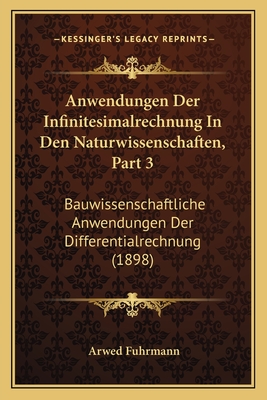 —KESSINGER'S LEGACY REPRINTS—

Anwendungen Der Infinitesimalrechnung In Den Naturwissenschaften, Part 3

Bauwissenschaftliche Anwendungen Der Differentialrechnung (1898)

Arwed Fuhrmann